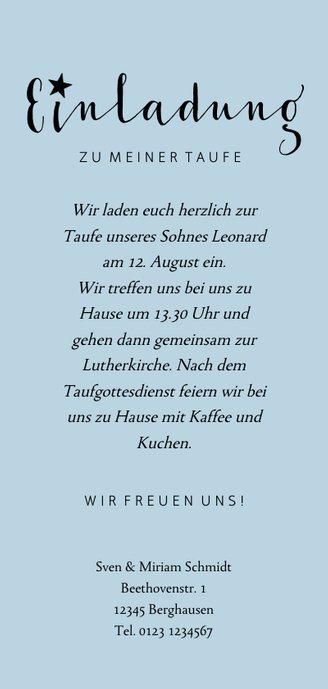 Einladung

ZU MEINER TAUFE

Wir laden euch herzlich zur Taufe unseres Sohnes Leonard am 12. August ein.
Wir treffen uns bei uns zu Hause um 13.30 Uhr und gehen dann gemeinsam zur Lutherkirche. Nach dem Taufgottesdienst feiern wir bei uns zu Hause mit Kaffee und Kuchen.

WIR FREUEN UNS!

Sven & Miriam Schmidt
Beethovenstr. 1
12345 Berghausen
Tel. 0123 1234567